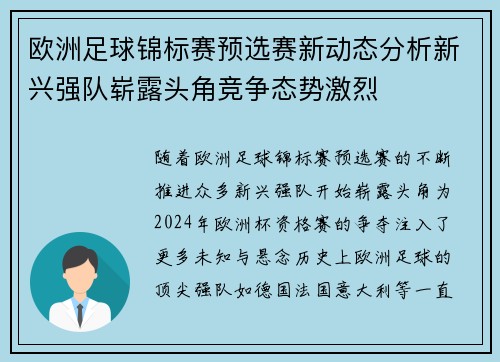 欧洲足球锦标赛预选赛新动态分析新兴强队崭露头角竞争态势激烈

随着欧洲足球锦标赛预选赛的不断推进众多新兴强队开始崭露头角为2024年欧洲杯资格赛的争夺注入了更多未知与悬念历史上欧洲足球的顶尖强队如德国法国意大利等一直